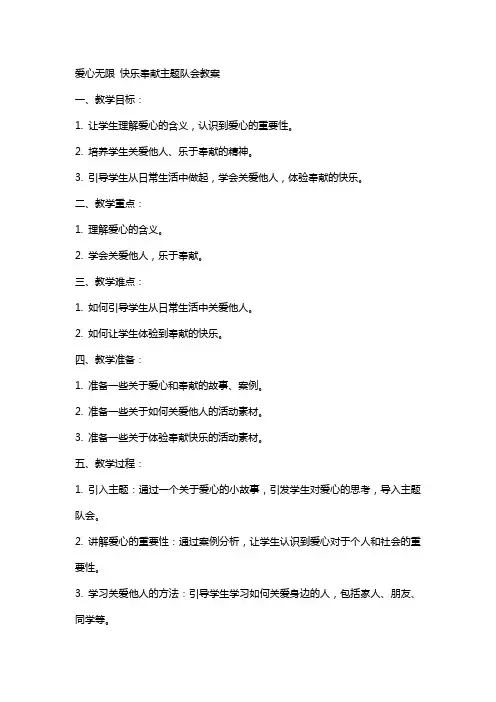 爱心无限 快乐奉献主题队会教案

一、教学目标：

1. 让学生理解爱心的含义，认识到爱心的重要性。

2. 培养学生关爱他人、乐于奉献的精神。

3. 引导学生从日常生活中做起，学会关爱他人，体验奉献的快乐。

二、教学重点：

1. 理解爱心的含义。

2. 学会关爱他人，乐于奉献。

三、教学难点：

1. 如何引导学生从日常生活中关爱他人。

2. 如何让学生体验到奉献的快乐。

四、教学准备：

1. 准备一些关于爱心和奉献的故事、案例。

2. 准备一些关于如何关爱他人的活动素材。

3. 准备一些关于体验奉献快乐的活动素材。

五、教学过程：

1. 引入主题：通过一个关于爱心的小故事，引发学生对爱心的思考，导入主题队会。

2. 讲解爱心的重要性：通过案例分析，让学生认识到爱心对于个人和社会的重要性。

3. 学习关爱他人的方法：引导学生学习如何关爱身边的人，包括家人、朋友、同学等。